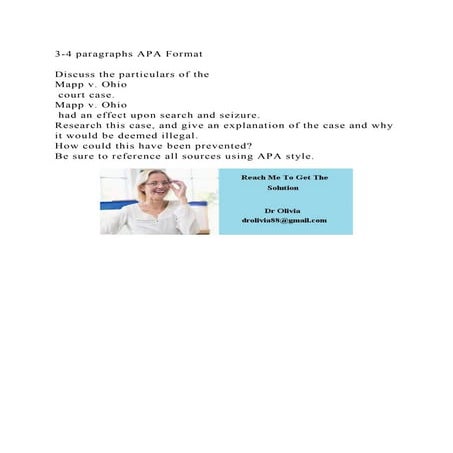 3-4 paragraphs APA Format

Discuss the particulars of the
Mapp v. Ohio
court case.
Mapp v. Ohio
had an effect upon search and seizure.
Research this case, and give an explanation of the case and why it would be deemed illegal.
How could this have been prevented?
Be sure to reference all sources using APA style.

Reach Me To Get The Solution

Dr Olivia
drolivia88@gmail.com